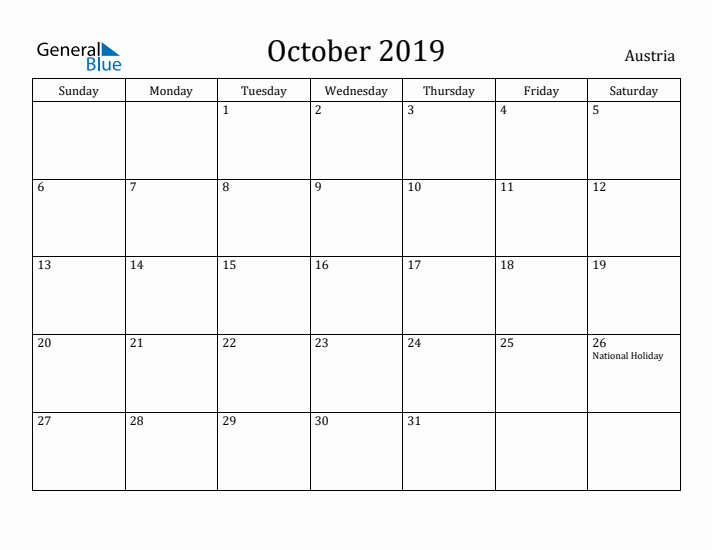 General Blue

October 2019

Austria

| Sunday | Monday | Tuesday | Wednesday | Thursday | Friday | Saturday |
|---|---|---|---|---|---|---|
| | | 1 | 2 | 3 | 4 | 5 |
| 6 | 7 | 8 | 9 | 10 | 11 | 12 |
| 13 | 14 | 15 | 16 | 17 | 18 | 19 |
| 20 | 21 | 22 | 23 | 24 | 25 | 26 National Holiday |
| 27 | 28 | 29 | 30 | 31 | | |